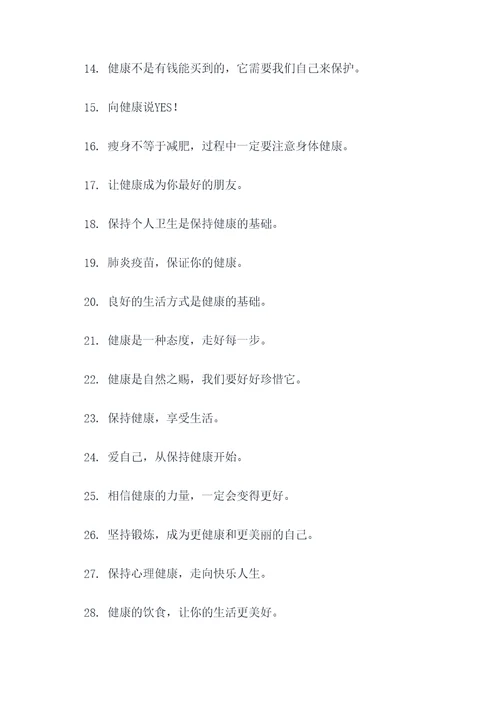 14. 健康不是有钱能买到的，它需要我们自己来保护。

15. 向健康说YES！

16. 瘦身不等于减肥，过程中一定要注意身体健康。

17. 让健康成为你最好的朋友。

18. 保持个人卫生是保持健康的基础。

19. 肺炎疫苗，保证你的健康。

20. 良好的生活方式是健康的基础。

21. 健康是一种态度，走好每一步。

22. 健康是自然之赐，我们要好好珍惜它。

23. 保持健康，享受生活。

24. 爱自己，从保持健康开始。

25. 相信健康的力量，一定会变得更好。

26. 坚持锻炼，成为更健康和更美丽的自己。

27. 保持心理健康，走向快乐人生。

28. 健康的饮食，让你的生活更美好。